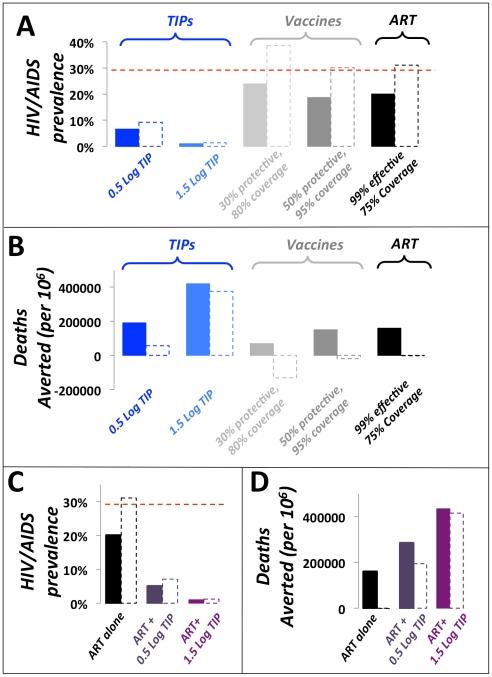 A

TIPs

Vaccines

ART

HIV/AIDS prevalence

40%
30%
20%
10%
0%

0.5 Log TIP
1.5 Log TIP
30% protective, 80% coverage
50% protective, 95% coverage
99% effective 75% Coverage

B

TIPs

Vaccines

ART

Deaths Averted (per $10^6$)

400000
200000
0
-200000

0.5 Log TIP
1.5 Log TIP
30% protective, 80% coverage
50% protective, 95% coverage
99% effective 75% Coverage

C

HIV/AIDS prevalence

30%
20%
10%
0%

ART alone
ART + 0.5 Log TIP
ART+ 1.5 Log TIP

D

Deaths Averted (per $10^6$)

400000
200000
0

ART alone
ART + 0.5 Log TIP
ART+ 1.5 Log TIP